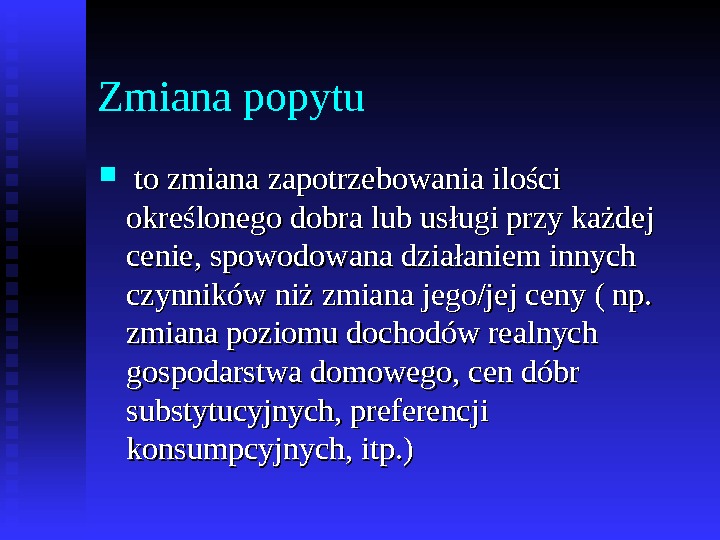 Zmiana popytu

to zmiana zapotrzebowania ilości określonego dobra lub usługi przy każdej cenie, spowodowana działaniem innych czynników niż zmiana jego/jej ceny ( np. zmiana poziomu dochodów realnych gospodarstwa domowego, cen dóbr substytucyjnych, preferencji konsumpcyjnych, itp.)